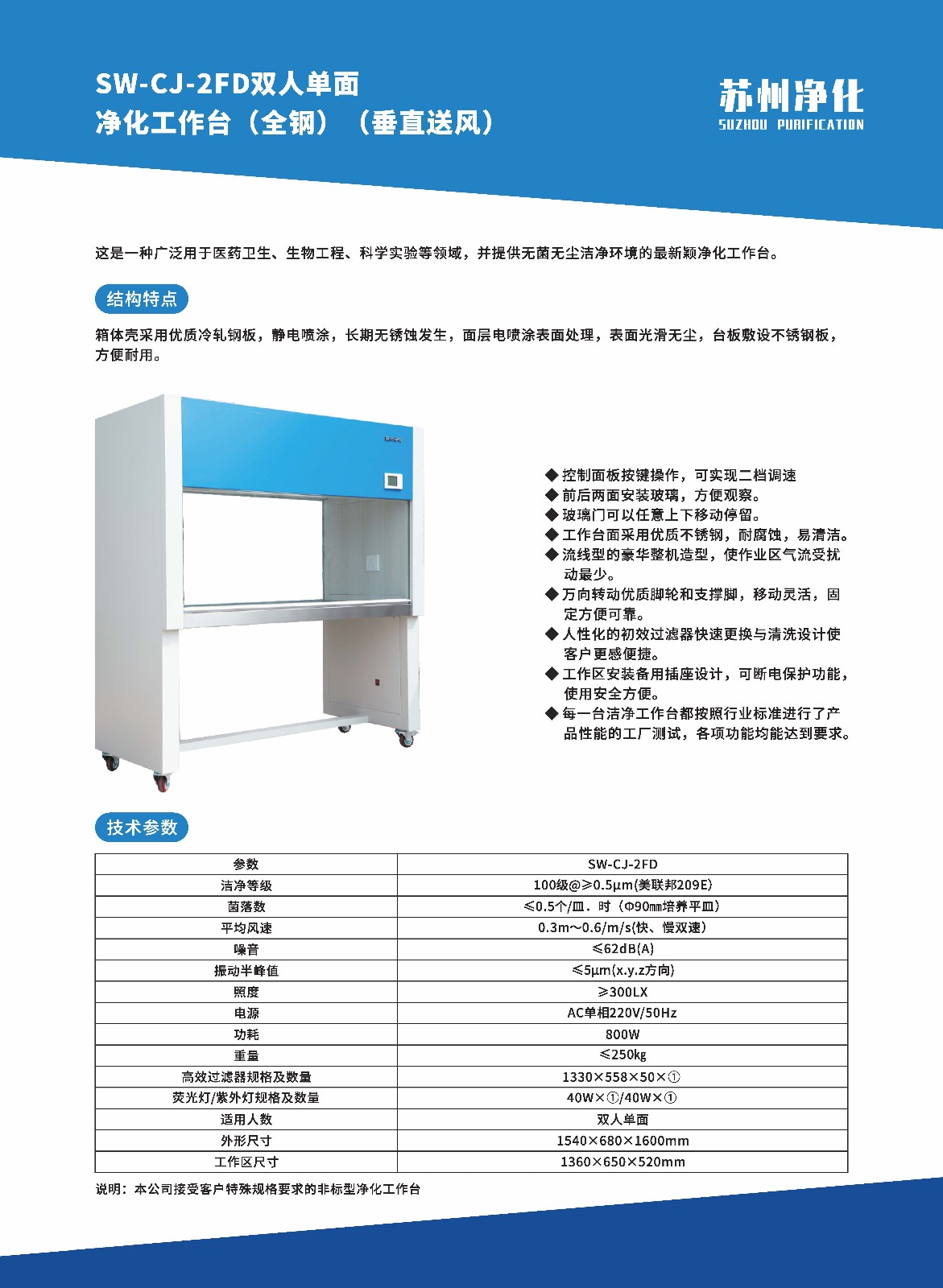 SW-CJ-2FD双人单面
净化工作台（全钢）（垂直送风）

苏州净化
SUZHOU PURIFICATION

这是一种广泛用于医药卫生、生物工程、科学实验等领域，并提供无菌无尘洁净环境的最新颖净化工作台。

结构特点

箱体壳采用优质冷轧钢板，静电喷涂，长期无锈蚀发生，面层电喷涂表面处理，表面光滑无尘，台板敷设不锈钢板，方便耐用。

◆ 控制面板按键操作，可实现二档调速
◆ 前后两面安装玻璃，方便观察。
◆ 玻璃门可以任意上下移动停留。
◆ 工作台面采用优质不锈钢，耐腐蚀，易清洁。
◆ 流线型的豪华整机造型，使作业区气流受扰动最少。
◆ 万向转动优质脚轮和支撑脚，移动灵活，固定方便可靠。
◆ 人性化的初效过滤器快速更换与清洗设计使客户更感便捷。
◆ 工作区安装备用插座设计，可断电保护功能，使用安全方便。
◆ 每一台洁净工作台都按照行业标准进行了产品性能的工厂测试，各项功能均能达到要求。

技术参数

| 参数 | SW-CJ-2FD |
|---|---|
| 洁净等级 | 100级@≥0.5μm(美联邦209E) |
| 菌落数 | ≤0.5个/皿．时（Φ90㎜培养平皿） |
| 平均风速 | 0.3m～0.6/m/s(快、慢双速) |
| 噪音 | ≤62dB(A) |
| 振动半峰值 | ≤5μm(x.y.z方向) |
| 照度 | ≥300LX |
| 电源 | AC单相220V/50Hz |
| 功耗 | 800W |
| 重量 | ≤250kg |
| 高效过滤器规格及数量 | 1330×558×50×① |
| 荧光灯/紫外灯规格及数量 | 40W×①/40W×① |
| 适用人数 | 双人单面 |
| 外形尺寸 | 1540×680×1600mm |
| 工作区尺寸 | 1360×650×520mm |

说明：本公司接受客户特殊规格要求的非标型净化工作台